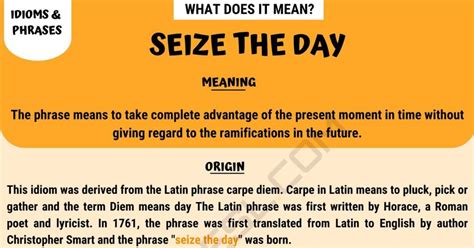 IDIOMS & PHRASES

WHAT DOES IT MEAN?

SEIZE THE DAY

MEANING

The phrase means to take complete advantage of the present moment in time without giving regard to the ramifications in the future.

ORIGIN

This idiom was derived from the Latin phrase carpe diem. Carpe in Latin means to pluck, pick or gather and the term Diem means day The Latin phrase was first written by Horace, a Roman poet and lyricist. In 1761, the phrase was first translated from Latin to English by author Christopher Smart and the phrase "seize the day" was born.